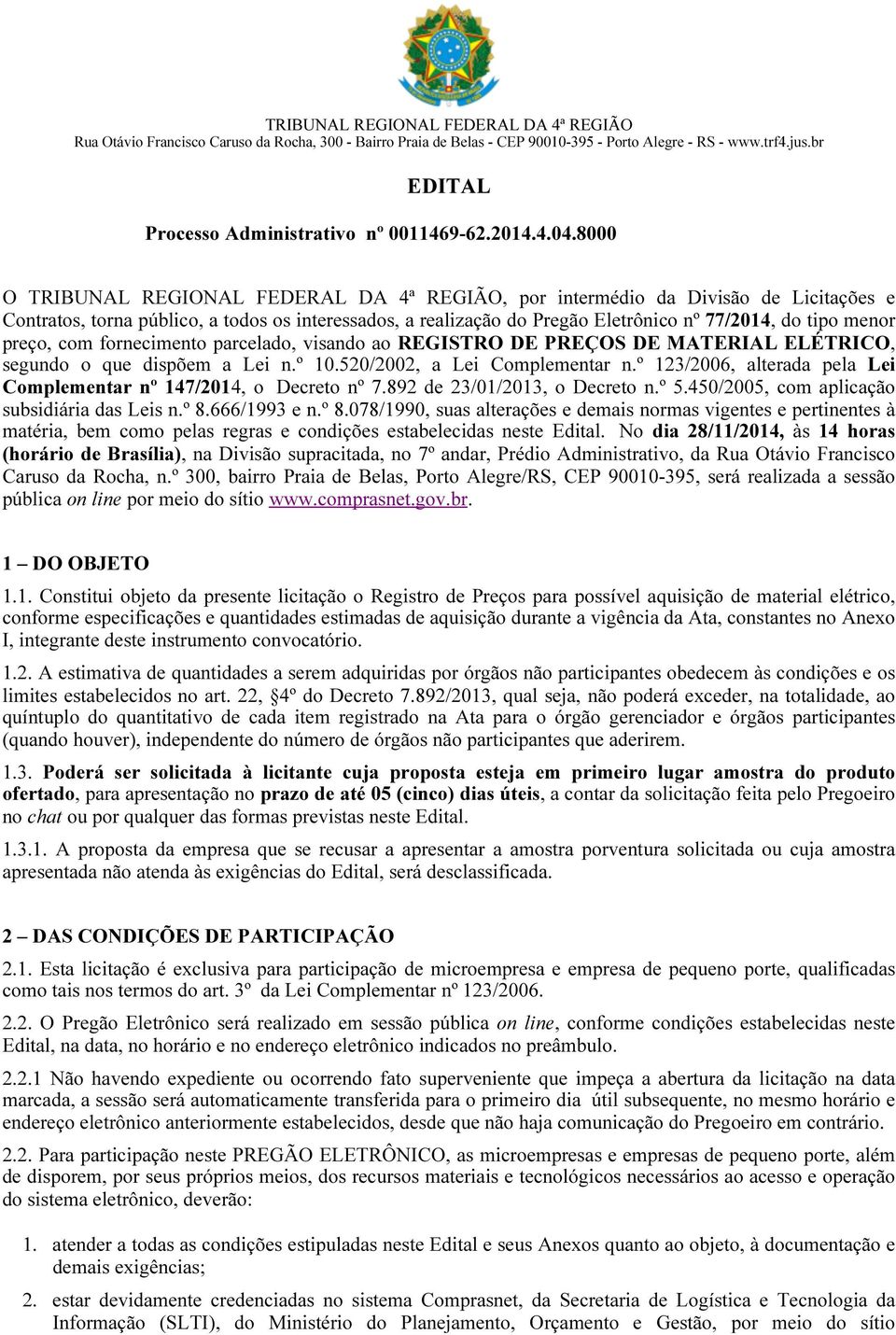 TRIBUNAL REGIONAL FEDERAL DA 4ª REGIÃO
Rua Otávio Francisco Caruso da Rocha, 300 - Bairro Praia de Belas - CEP 90010-395 - Porto Alegre - RS - www.trf4.jus.br

EDITAL

Processo Administrativo nº 0011469-62.2014.4.04.8000

O TRIBUNAL REGIONAL FEDERAL DA 4ª REGIÃO, por intermédio da Divisão de Licitações e Contratos, torna público, a todos os interessados, a realização do Pregão Eletrônico nº 77/2014, do tipo menor preço, com fornecimento parcelado, visando ao REGISTRO DE PREÇOS DE MATERIAL ELÉTRICO, segundo o que dispõem a Lei n.º 10.520/2002, a Lei Complementar n.º 123/2006, alterada pela Lei Complementar nº 147/2014, o Decreto nº 7.892 de 23/01/2013, o Decreto n.º 5.450/2005, com aplicação subsidiária das Leis n.º 8.666/1993 e n.º 8.078/1990, suas alterações e demais normas vigentes e pertinentes à matéria, bem como pelas regras e condições estabelecidas neste Edital. No dia 28/11/2014, às 14 horas (horário de Brasília), na Divisão supracitada, no 7º andar, Prédio Administrativo, da Rua Otávio Francisco Caruso da Rocha, n.º 300, bairro Praia de Belas, Porto Alegre/RS, CEP 90010-395, será realizada a sessão pública on line por meio do sítio www.comprasnet.gov.br.

1 – DO OBJETO

1.1. Constitui objeto da presente licitação o Registro de Preços para possível aquisição de material elétrico, conforme especificações e quantidades estimadas de aquisição durante a vigência da Ata, constantes no Anexo I, integrante deste instrumento convocatório.

1.2. A estimativa de quantidades a serem adquiridas por órgãos não participantes obedecem às condições e os limites estabelecidos no art. 22, §4º do Decreto 7.892/2013, qual seja, não poderá exceder, na totalidade, ao quíntuplo do quantitativo de cada item registrado na Ata para o órgão gerenciador e órgãos participantes (quando houver), independente do número de órgãos não participantes que aderirem.

1.3. Poderá ser solicitada à licitante cuja proposta esteja em primeiro lugar amostra do produto ofertado, para apresentação no prazo de até 05 (cinco) dias úteis, a contar da solicitação feita pelo Pregoeiro no chat ou por qualquer das formas previstas neste Edital.

1.3.1. A proposta da empresa que se recusar a apresentar a amostra porventura solicitada ou cuja amostra apresentada não atenda às exigências do Edital, será desclassificada.

2 – DAS CONDIÇÕES DE PARTICIPAÇÃO

2.1. Esta licitação é exclusiva para participação de microempresa e empresa de pequeno porte, qualificadas como tais nos termos do art. 3º da Lei Complementar nº 123/2006.

2.2. O Pregão Eletrônico será realizado em sessão pública on line, conforme condições estabelecidas neste Edital, na data, no horário e no endereço eletrônico indicados no preâmbulo.

2.2.1 Não havendo expediente ou ocorrendo fato superveniente que impeça a abertura da licitação na data marcada, a sessão será automaticamente transferida para o primeiro dia útil subsequente, no mesmo horário e endereço eletrônico anteriormente estabelecidos, desde que não haja comunicação do Pregoeiro em contrário.

2.2. Para participação neste PREGÃO ELETRÔNICO, as microempresas e empresas de pequeno porte, além de disporem, por seus próprios meios, dos recursos materiais e tecnológicos necessários ao acesso e operação do sistema eletrônico, deverão:

1. atender a todas as condições estipuladas neste Edital e seus Anexos quanto ao objeto, à documentação e demais exigências;

2. estar devidamente credenciadas no sistema Comprasnet, da Secretaria de Logística e Tecnologia da Informação (SLTI), do Ministério do Planejamento, Orçamento e Gestão, por meio do sítio